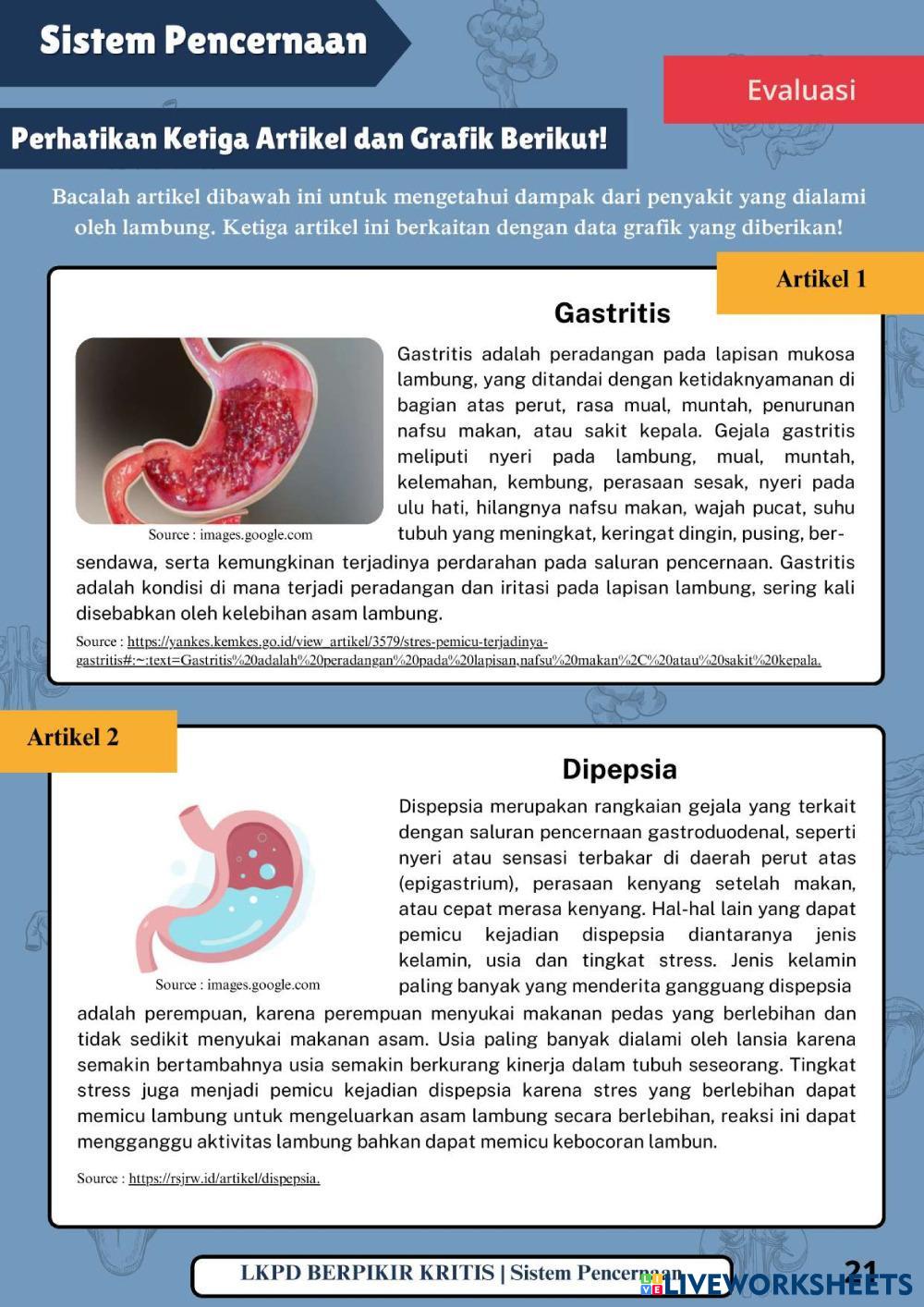 Sistem Pencernaan

Evaluasi

Perhatikan Ketiga Artikel dan Grafik Berikut!

Bacalah artikel dibawah ini untuk mengetahui dampak dari penyakit yang dialami oleh lambung. Ketiga artikel ini berkaitan dengan data grafik yang diberikan!

Artikel 1

Gastritis

Source : images.google.com

Gastritis adalah peradangan pada lapisan mukosa lambung, yang ditandai dengan ketidaknyamanan di bagian atas perut, rasa mual, muntah, penurunan nafsu makan, atau sakit kepala. Gejala gastritis meliputi nyeri pada lambung, mual, muntah, kelemahan, kembung, perasaan sesak, nyeri pada ulu hati, hilangnya nafsu makan, wajah pucat, suhu tubuh yang meningkat, keringat dingin, pusing, bersendawa, serta kemungkinan terjadinya perdarahan pada saluran pencernaan. Gastritis adalah kondisi di mana terjadi peradangan dan iritasi pada lapisan lambung, sering kali disebabkan oleh kelebihan asam lambung.

Source : https://yankes.kemkes.go.id/view_artikel/3579/stres-pemicu-terjadinya-gastritis#:~:text=Gastritis%20adalah%20peradangan%20pada%20lapisan,nafsu%20makan%2C%20atau%20sakit%20kepala.

Artikel 2

Dipepsia

Source : images.google.com

Dispepsia merupakan rangkaian gejala yang terkait dengan saluran pencernaan gastroduodenal, seperti nyeri atau sensasi terbakar di daerah perut atas (epigastrium), perasaan kenyang setelah makan, atau cepat merasa kenyang. Hal-hal lain yang dapat pemicu kejadian dispepsia diantaranya jenis kelamin, usia dan tingkat stress. Jenis kelamin paling banyak yang menderita gangguang dispepsia adalah perempuan, karena perempuan menyukai makanan pedas yang berlebihan dan tidak sedikit menyukai makanan asam. Usia paling banyak dialami oleh lansia karena semakin bertambahnya usia semakin berkurang kinerja dalam tubuh seseorang. Tingkat stress juga menjadi pemicu kejadian dispepsia karena stres yang berlebihan dapat memicu lambung untuk mengeluarkan asam lambung secara berlebihan, reaksi ini dapat mengganggu aktivitas lambung bahkan dapat memicu kebocoran lambun.

Source : https://rsjrw.id/artikel/dispepsia.

LKPD BERPIKIR KRITIS | Sistem Pencernaan 21

LIVEWORKSHEETS